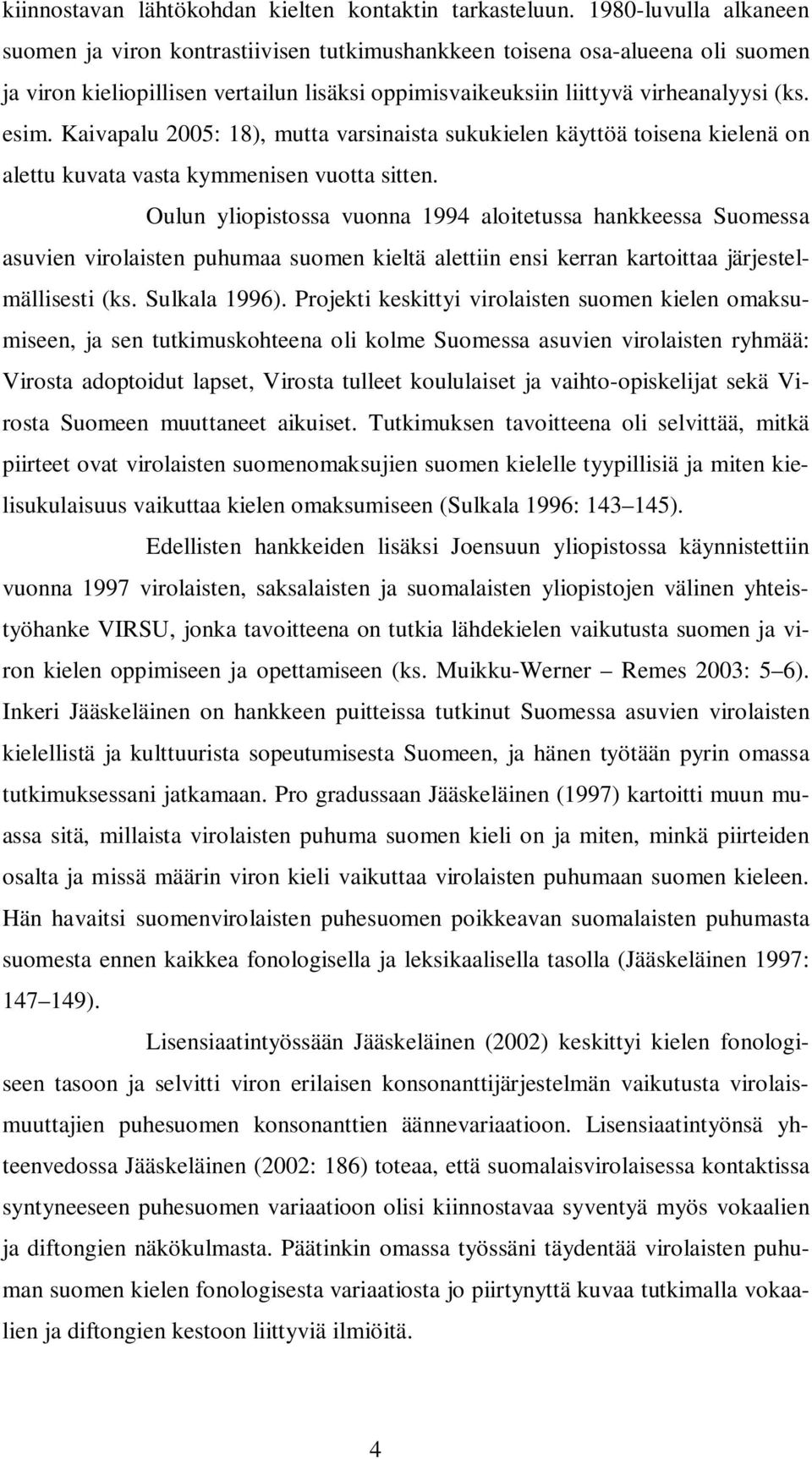 kiinnostavan lähtökohdan kielten kontaktin tarkasteluun. 1980-luvulla alkaneen suomen ja viron kontrastiivisen tutkimushankkeen toisena osa-alueena oli suomen ja viron kieliopillisen vertailun lisäksi oppimisvaikeuksiin liittyvä virheanalyysi (ks. esim. Kaivapalu 2005: 18), mutta varsinaista sukukielen käyttöä toisena kielenä on alettu kuvata vasta kymmenisen vuotta sitten.

Oulun yliopistossa vuonna 1994 aloitetussa hankkeessa Suomessa asuvien virolaisten puhumaa suomen kieltä alettiin ensi kerran kartoittaa järjestelmällisesti (ks. Sulkala 1996). Projekti keskittyi virolaisten suomen kielen omaksumiseen, ja sen tutkimuskohteena oli kolme Suomessa asuvien virolaisten ryhmää: Virosta adoptoidut lapset, Virosta tulleet koululaiset ja vaihto-opiskelijat sekä Virosta Suomeen muuttaneet aikuiset. Tutkimuksen tavoitteena oli selvittää, mitkä piirteet ovat virolaisten suomenomaksujien suomen kielelle tyypillisiä ja miten kielisukulaisuus vaikuttaa kielen omaksumiseen (Sulkala 1996: 143 145).

Edellisten hankkeiden lisäksi Joensuun yliopistossa käynnistettiin vuonna 1997 virolaisten, saksalaisten ja suomalaisten yliopistojen välinen yhteistyöhanke VIRSU, jonka tavoitteena on tutkia lähdekielen vaikutusta suomen ja viron kielen oppimiseen ja opettamiseen (ks. Muikku-Werner Remes 2003: 5 6). Inkeri Jääskeläinen on hankkeen puitteissa tutkinut Suomessa asuvien virolaisten kielellistä ja kulttuurista sopeutumisesta Suomeen, ja hänen työtään pyrin omassa tutkimuksessani jatkamaan. Pro gradussaan Jääskeläinen (1997) kartoitti muun muassa sitä, millaista virolaisten puhuma suomen kieli on ja miten, minkä piirteiden osalta ja missä määrin viron kieli vaikuttaa virolaisten puhumaan suomen kieleen. Hän havaitsi suomenvirolaisten puhesuomen poikkeavan suomalaisten puhumasta suomesta ennen kaikkea fonologisella ja leksikaalisella tasolla (Jääskeläinen 1997: 147 149).

Lisensiaatintyössään Jääskeläinen (2002) keskittyi kielen fonologiseen tasoon ja selvitti viron erilaisen konsonanttijärjestelmän vaikutusta virolaismuuttajien puhesuomen konsonanttien äännevariaatioon. Lisensiaatintyönsä yhteenvedossa Jääskeläinen (2002: 186) toteaa, että suomalaisvirolaisessa kontaktissa syntyneeseen puhesuomen variaatioon olisi kiinnostavaa syventyä myös vokaalien ja diftongien näkökulmasta. Päätinkin omassa työssäni täydentää virolaisten puhuman suomen kielen fonologisesta variaatiosta jo piirtynyttä kuvaa tutkimalla vokaalien ja diftongien kestoon liittyviä ilmiöitä.

4